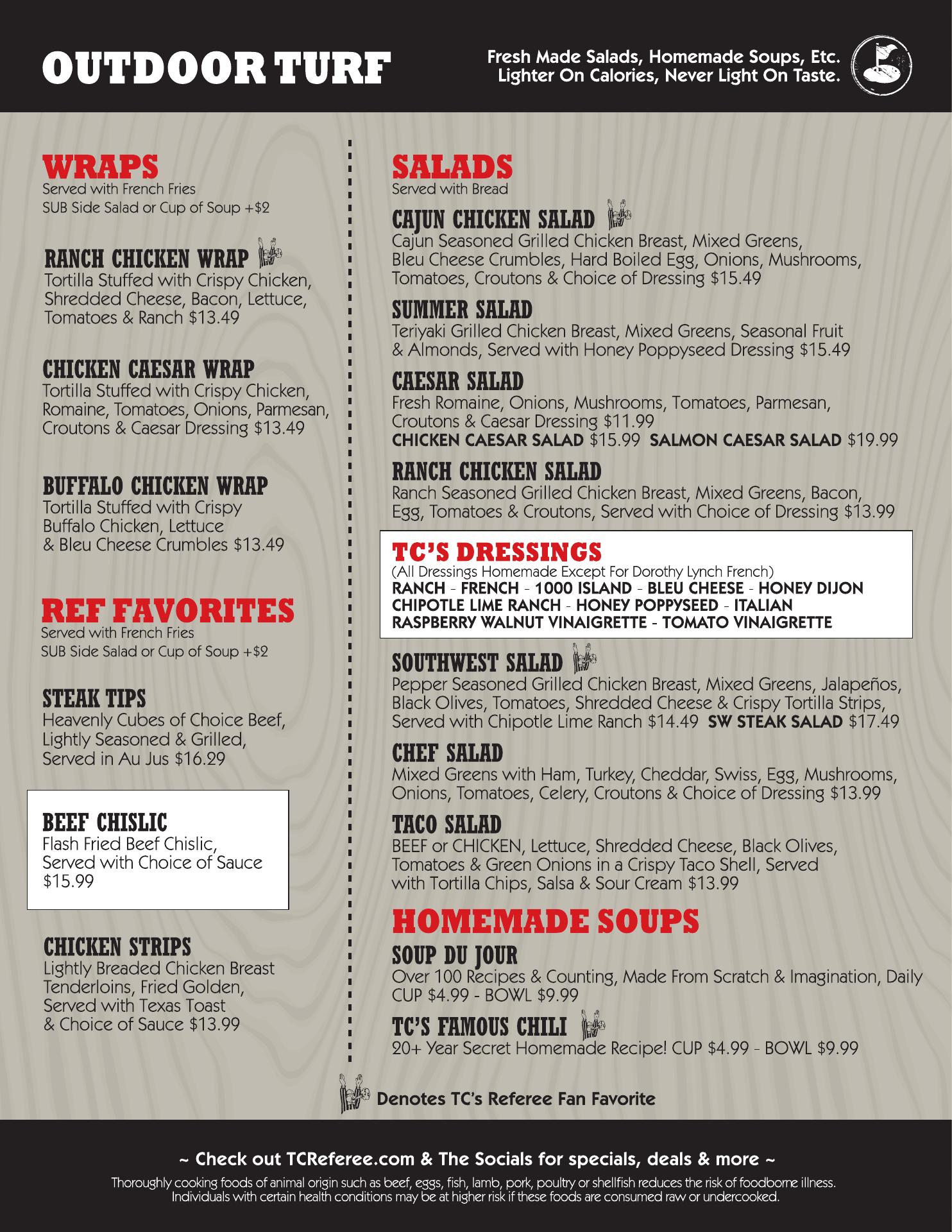 OUTDOOR TURF

Fresh Made Salads, Homemade Soups, Etc.
Lighter On Calories, Never Light On Taste.

WRAPS
Served with French Fries
SUB Side Salad or Cup of Soup +$2

RANCH CHICKEN WRAP
Tortilla Stuffed with Crispy Chicken, Shredded Cheese, Bacon, Lettuce, Tomatoes & Ranch $13.49

CHICKEN CAESAR WRAP
Tortilla Stuffed with Crispy Chicken, Romaine, Tomatoes, Onions, Parmesan, Croutons & Caesar Dressing $13.49

BUFFALO CHICKEN WRAP
Tortilla Stuffed with Crispy Buffalo Chicken, Lettuce & Bleu Cheese Crumbles $13.49

REF FAVORITES
Served with French Fries
SUB Side Salad or Cup of Soup +$2

STEAK TIPS
Heavenly Cubes of Choice Beef, Lightly Seasoned & Grilled, Served in Au Jus $16.29

BEEF CHISLIC
Flash Fried Beef Chislic, Served with Choice of Sauce $15.99

CHICKEN STRIPS
Lightly Breaded Chicken Breast Tenderloins, Fried Golden, Served with Texas Toast & Choice of Sauce $13.99

SALADS
Served with Bread

CAJUN CHICKEN SALAD
Cajun Seasoned Grilled Chicken Breast, Mixed Greens, Bleu Cheese Crumbles, Hard Boiled Egg, Onions, Mushrooms, Tomatoes, Croutons & Choice of Dressing $15.49

SUMMER SALAD
Teriyaki Grilled Chicken Breast, Mixed Greens, Seasonal Fruit & Almonds, Served with Honey Poppyseed Dressing $15.49

CAESAR SALAD
Fresh Romaine, Onions, Mushrooms, Tomatoes, Parmesan, Croutons & Caesar Dressing $11.99
CHICKEN CAESAR SALAD $15.99 SALMON CAESAR SALAD $19.99

RANCH CHICKEN SALAD
Ranch Seasoned Grilled Chicken Breast, Mixed Greens, Bacon, Egg, Tomatoes & Croutons, Served with Choice of Dressing $13.99

TC'S DRESSINGS
(All Dressings Homemade Except For Dorothy Lynch French)
RANCH - FRENCH - 1000 ISLAND - BLEU CHEESE - HONEY DIJON
CHIPOTLE LIME RANCH - HONEY POPPYSEED - ITALIAN
RASPBERRY WALNUT VINAIGRETTE - TOMATO VINAIGRETTE

SOUTHWEST SALAD
Pepper Seasoned Grilled Chicken Breast, Mixed Greens, Jalapeños, Black Olives, Tomatoes, Shredded Cheese & Crispy Tortilla Strips, Served with Chipotle Lime Ranch $14.49 SW STEAK SALAD $17.49

CHEF SALAD
Mixed Greens with Ham, Turkey, Cheddar, Swiss, Egg, Mushrooms, Onions, Tomatoes, Celery, Croutons & Choice of Dressing $13.99

TACO SALAD
BEEF or CHICKEN, Lettuce, Shredded Cheese, Black Olives, Tomatoes & Green Onions in a Crispy Taco Shell, Served with Tortilla Chips, Salsa & Sour Cream $13.99

HOMEMADE SOUPS
SOUP DU JOUR
Over 100 Recipes & Counting, Made From Scratch & Imagination, Daily
CUP $4.99 - BOWL $9.99

TC'S FAMOUS CHILI
20+ Year Secret Homemade Recipe! CUP $4.99 - BOWL $9.99

Denotes TC's Referee Fan Favorite

~ Check out TCReferee.com & The Socials for specials, deals & more ~
Thoroughly cooking foods of animal origin such as beef, eggs, fish, lamb, pork, poultry or shellfish reduces the risk of foodborne illness. Individuals with certain health conditions may be at higher risk if these foods are consumed raw or undercooked.